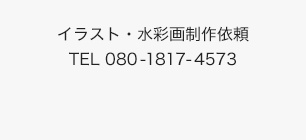 イラスト・水彩画制作依頼
TEL 080-1817-4573